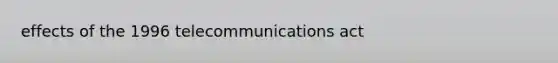 effects of the 1996 telecommunications act